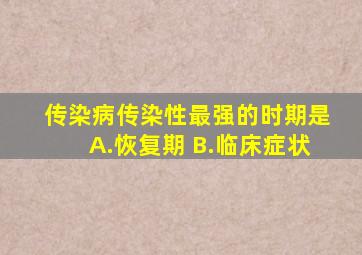 传染病传染性最强的时期是
A.恢复期 B.临床症状